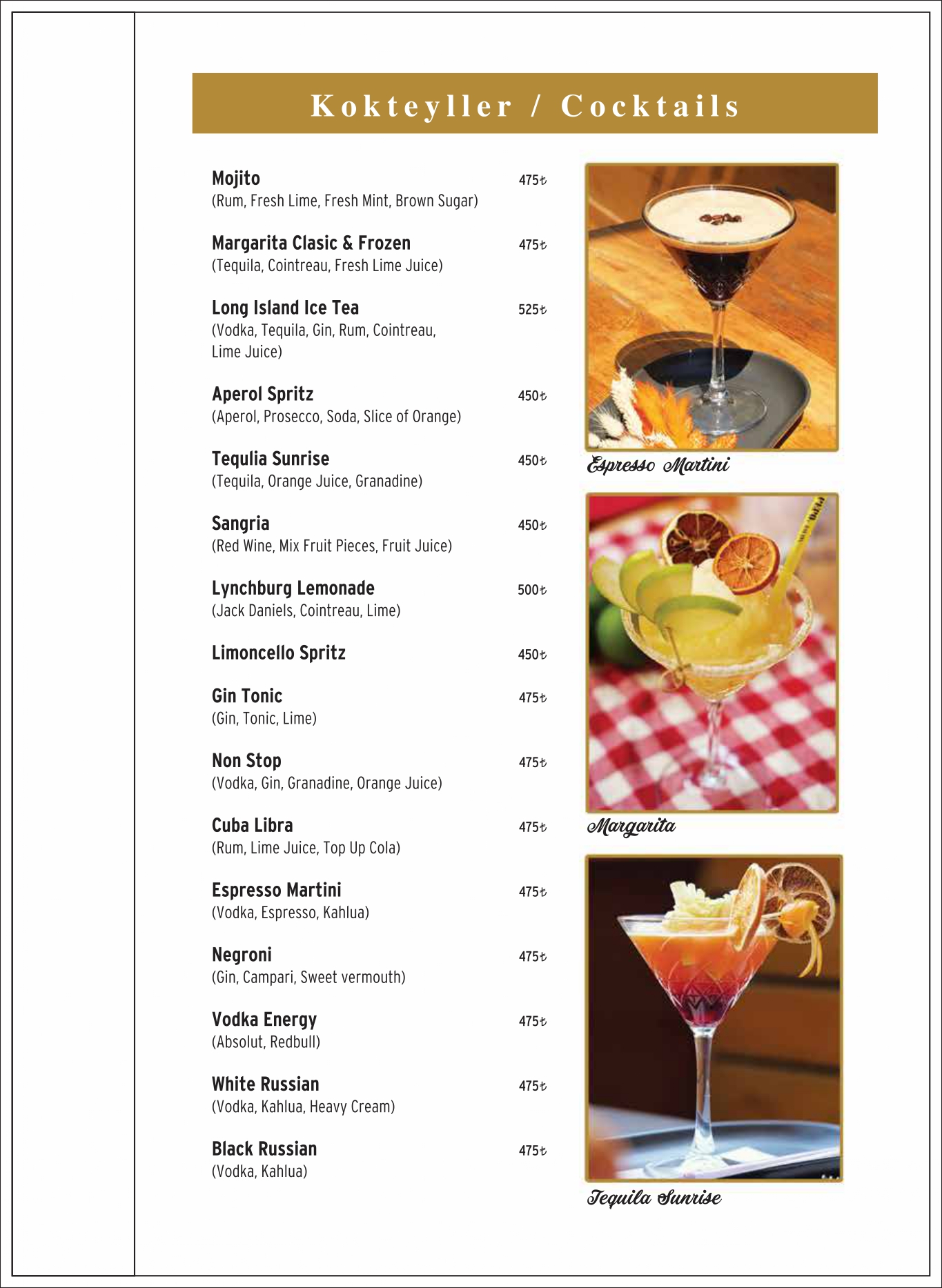 Kokteyller / Cocktails

Mojito 475₺
(Rum, Fresh Lime, Fresh Mint, Brown Sugar)

Margarita Clasic & Frozen 475₺
(Tequila, Cointreau, Fresh Lime Juice)

Long Island Ice Tea 525₺
(Vodka, Tequila, Gin, Rum, Cointreau, Lime Juice)

Aperol Spritz 450₺
(Aperol, Prosecco, Soda, Slice of Orange)

Tequlia Sunrise 450₺
(Tequila, Orange Juice, Granadine)

Sangria 450₺
(Red Wine, Mix Fruit Pieces, Fruit Juice)

Lynchburg Lemonade 500₺
(Jack Daniels, Cointreau, Lime)

Limoncello Spritz 450₺

Gin Tonic 475₺
(Gin, Tonic, Lime)

Non Stop 475₺
(Vodka, Gin, Granadine, Orange Juice)

Cuba Libra 475₺
(Rum, Lime Juice, Top Up Cola)

Espresso Martini 475₺
(Vodka, Espresso, Kahlua)

Negroni 475₺
(Gin, Campari, Sweet vermouth)

Vodka Energy 475₺
(Absolut, Redbull)

White Russian 475₺
(Vodka, Kahlua, Heavy Cream)

Black Russian 475₺
(Vodka, Kahlua)

Espresso Martini

Margarita

Tequila Sunrise